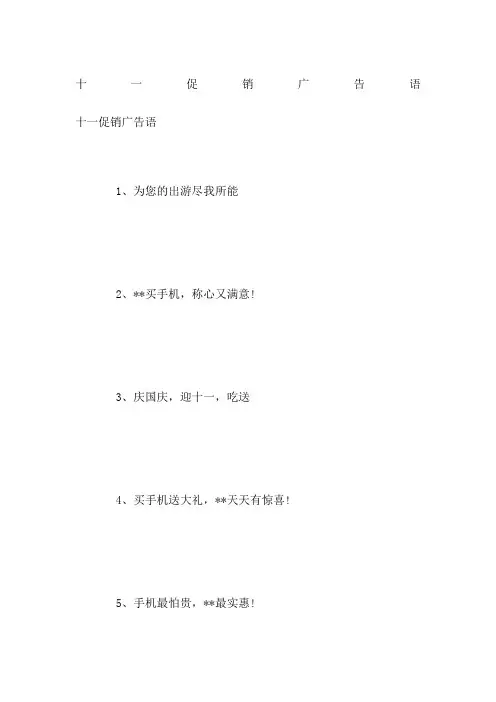 十一促销广告语

十一促销广告语

1、为您的出游尽我所能

2、**买手机，称心又满意!

3、庆国庆，迎十一，吃送

4、买手机送大礼，**天天有惊喜!

5、手机最怕贵，**最实惠!